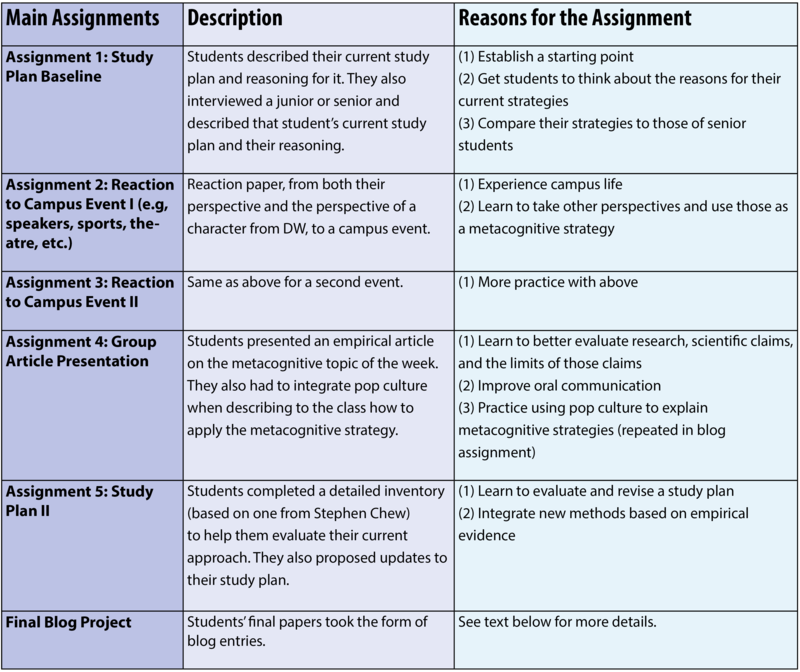 | Main Assignments | Description | Reasons for the Assignment |
|---|---|---|
| Assignment 1: Study Plan Baseline | Students described their current study plan and reasoning for it. They also interviewed a junior or senior and described that student's current study plan and their reasoning. | (1) Establish a starting point (2) Get students to think about the reasons for their current strategies (3) Compare their strategies to those of senior students |
| Assignment 2: Reaction to Campus Event I (e.g, speakers, sports, theatre, etc.) | Reaction paper, from both their perspective and the perspective of a character from DW, to a campus event. | (1) Experience campus life (2) Learn to take other perspectives and use those as a metacognitive strategy |
| Assignment 3: Reaction to Campus Event II | Same as above for a second event. | (1) More practice with above |
| Assignment 4: Group Article Presentation | Students presented an empirical article on the metacognitive topic of the week. They also had to integrate pop culture when describing to the class how to apply the metacognitive strategy. | (1) Learn to better evaluate research, scientific claims, and the limits of those claims (2) Improve oral communication (3) Practice using pop culture to explain metacognitive strategies (repeated in blog assignment) |
| Assignment 5: Study Plan II | Students completed a detailed inventory (based on one from Stephen Chew) to help them evaluate their current approach. They also proposed updates to their study plan. | (1) Learn to evaluate and revise a study plan (2) Integrate new methods based on empirical evidence |
| Final Blog Project | Students' final papers took the form of blog entries. | See text below for more details. |